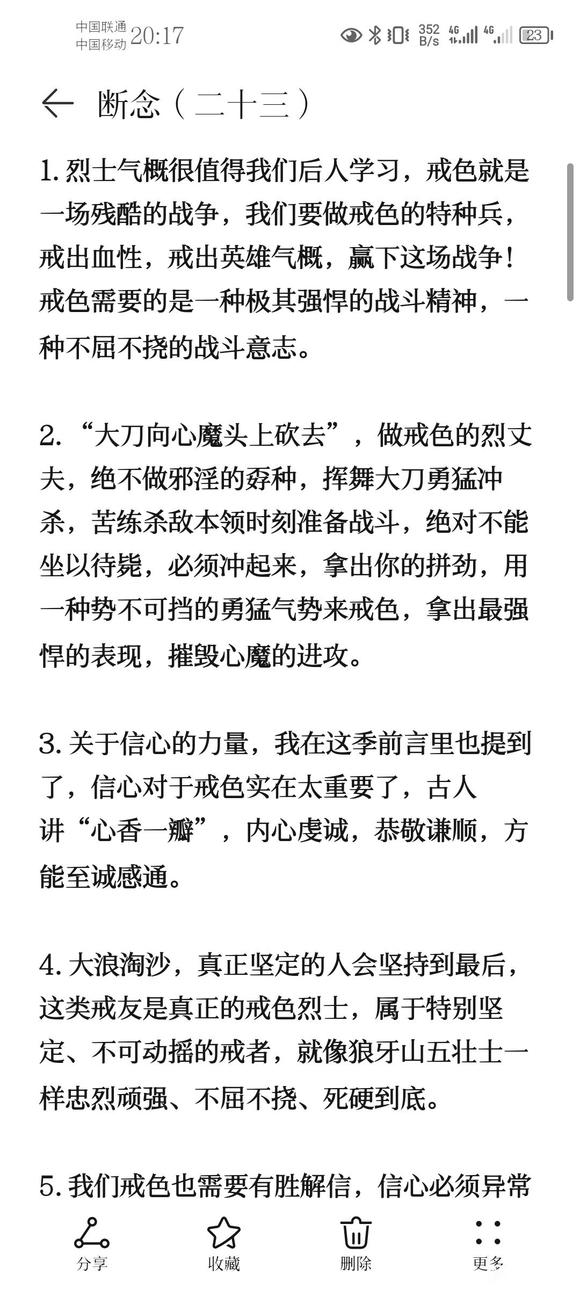 中国联通
中国移动 20:17
352 B/s 4G 4G 23

断念（二十三）

1. 烈士气概很值得我们后人学习，戒色就是一场残酷的战争，我们要做戒色的特种兵，戒出血性，戒出英雄气概，赢下这场战争！戒色需要的是一种极其强悍的战斗精神，一种不屈不挠的战斗意志。

2. “大刀向心魔头上砍去”，做戒色的烈丈夫，绝不做邪淫的孬种，挥舞大刀勇猛冲杀，苦练杀敌本领时刻准备战斗，绝对不能坐以待毙，必须冲起来，拿出你的拼劲，用一种势不可挡的勇猛气势来戒色，拿出最强悍的表现，摧毁心魔的进攻。

3. 关于信心的力量，我在这季前言里也提到了，信心对于戒色实在太重要了，古人讲“心香一瓣”，内心虔诚，恭敬谦顺，方能至诚感通。

4. 大浪淘沙，真正坚定的人会坚持到最后，这类戒友是真正的戒色烈士，属于特别坚定、不可动摇的戒者，就像狼牙山五壮士一样忠烈顽强、不屈不挠、死硬到底。

5. 我们戒色也需要有胜解信，信心必须异常

分享 收藏 删除 更多